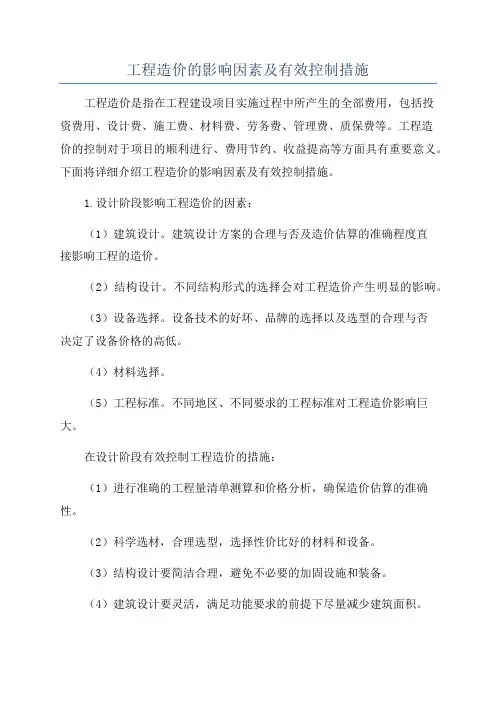 工程造价的影响因素及有效控制措施

工程造价是指在工程建设项目实施过程中所产生的全部费用，包括投资费用、设计费、施工费、材料费、劳务费、管理费、质保费等。工程造价的控制对于项目的顺利进行、费用节约、收益提高等方面具有重要意义。下面将详细介绍工程造价的影响因素及有效控制措施。

1.设计阶段影响工程造价的因素：

（1）建筑设计。建筑设计方案的合理与否及造价估算的准确程度直接影响工程的造价。

（2）结构设计。不同结构形式的选择会对工程造价产生明显的影响。

（3）设备选择。设备技术的好坏、品牌的选择以及选型的合理与否决定了设备价格的高低。

（4）材料选择。

（5）工程标准。不同地区、不同要求的工程标准对工程造价影响巨大。

在设计阶段有效控制工程造价的措施：

（1）进行准确的工程量清单测算和价格分析，确保造价估算的准确性。

（2）科学选材，合理选型，选择性价比好的材料和设备。

（3）结构设计要简洁合理，避免不必要的加固设施和装备。

（4）建筑设计要灵活，满足功能要求的前提下尽量减少建筑面积。